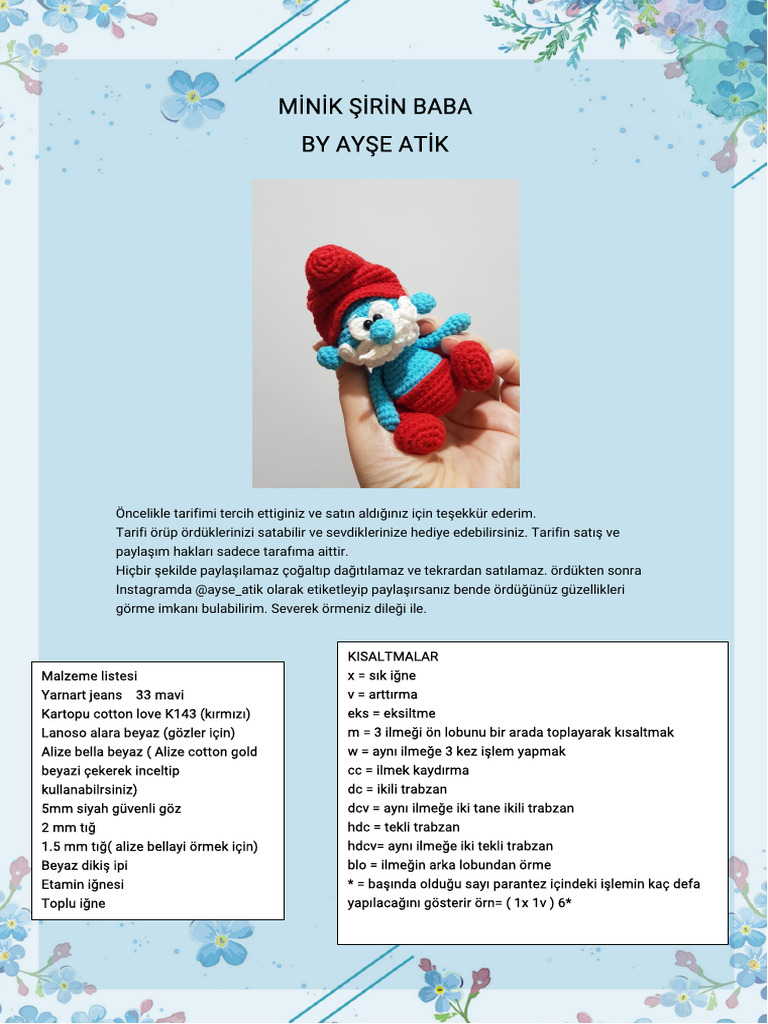 MİNİK ŞİRİN BABA
BY AYŞE ATİK

Öncelikle tarifimi tercih ettiginiz ve satın aldığınız için teşekkür ederim.
Tarifi örüp ördüklerinizi satabilir ve sevdiklerinize hediye edebilirsiniz. Tarifin satış ve paylaşım hakları sadece tarafıma aittir.
Hiçbir şekilde paylaşılamaz çoğaltıp dağıtılamaz ve tekrardan satılamaz. ördükten sonra Instagramda @ayse_atik olarak etiketleyip paylaşırsanız bende ördüğünüz güzellikleri görme imkanı bulabilirim. Severek örmeniz dileği ile.

Malzeme listesi
Yarnart jeans 33 mavi
Kartopu cotton love K143 (kırmızı)
Lanoso alara beyaz (gözler için)
Alize bella beyaz ( Alize cotton gold beyazi çekerek inceltip kullanabilrsiniz)
5mm siyah güvenli göz
2 mm tığ
1.5 mm tığ( alize bellayi örmek için)
Beyaz dikiş ipi
Etamin iğnesi
Toplu iğne

KISALTMALAR
x = sık iğne
v = arttırma
eks = eksiltme
m = 3 ilmeği ön lobunu bir arada toplayarak kısaltmak
w = aynı ilmeğe 3 kez işlem yapmak
cc = ilmek kaydırma
dc = ikili trabzan
dcv = aynı ilmeğe iki tane ikili trabzan
hdc = tekli trabzan
hdcv= aynı ilmeğe iki tekli trabzan
blo = ilmeğin arka lobundan örme
* = başında olduğu sayı parantez içindeki işlemin kaç defa yapılacağını gösterir örn= ( 1x 1v ) 6*